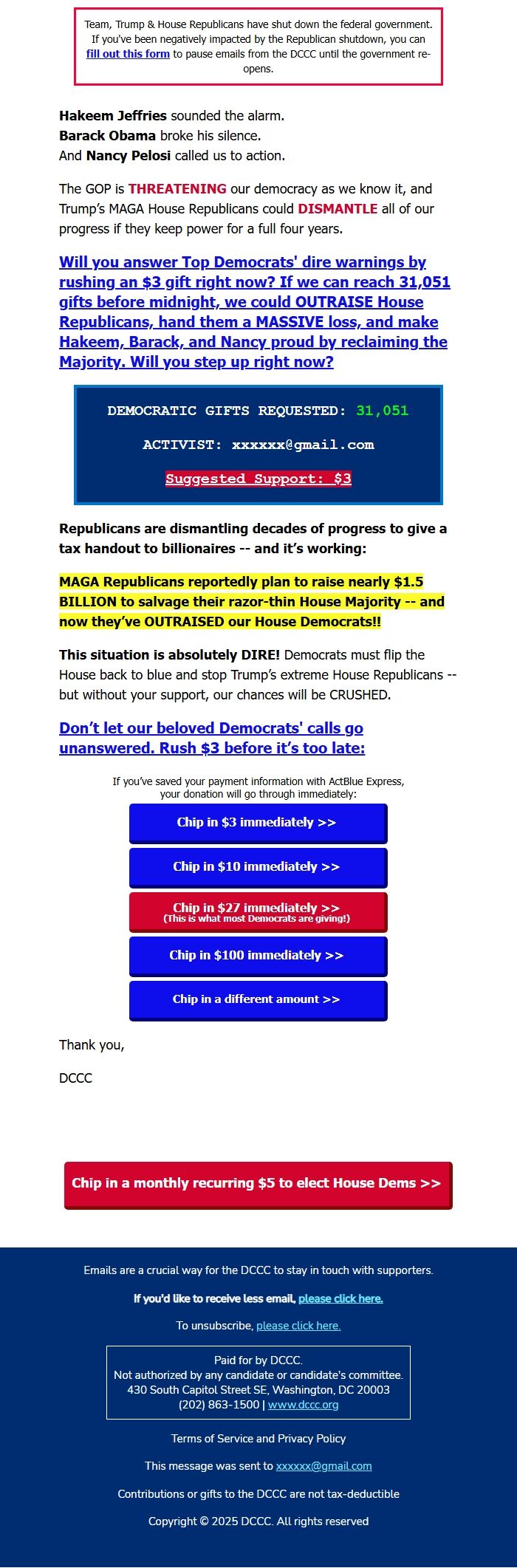 Team, Trump & House Republicans have shut down the federal government. If you've been negatively impacted by the Republican shutdown, you can fill out this form to pause emails from the DCCC until the government re-opens.

Hakeem Jeffries sounded the alarm.
Barack Obama broke his silence.
And Nancy Pelosi called us to action.

The GOP is THREATENING our democracy as we know it, and Trump's MAGA House Republicans could DISMANTLE all of our progress if they keep power for a full four years.

Will you answer Top Democrats' dire warnings by rushing an $3 gift right now? If we can reach 31,051 gifts before midnight, we could OUTRAISE House Republicans, hand them a MASSIVE loss, and make Hakeem, Barack, and Nancy proud by reclaiming the Majority. Will you step up right now?

DEMOCRATIC GIFTS REQUESTED: 31,051

ACTIVIST: xxxxxx@gmail.com

Suggested Support: $3

Republicans are dismantling decades of progress to give a tax handout to billionaires -- and it's working:

MAGA Republicans reportedly plan to raise nearly $1.5 BILLION to salvage their razor-thin House Majority -- and now they've OUTRAISED our House Democrats!!

This situation is absolutely DIRE! Democrats must flip the House back to blue and stop Trump's extreme House Republicans -- but without your support, our chances will be CRUSHED.

Don't let our beloved Democrats' calls go unanswered. Rush $3 before it's too late:

If you've saved your payment information with ActBlue Express, your donation will go through immediately:

Chip in $3 immediately >>

Chip in $10 immediately >>

Chip in $27 immediately >>
(This is what most Democrats are giving!)

Chip in $100 immediately >>

Chip in a different amount >>

Thank you,

DCCC

Chip in a monthly recurring $5 to elect House Dems >>

Emails are a crucial way for the DCCC to stay in touch with supporters.

If you'd like to receive less email, please click here.

To unsubscribe, please click here.

Paid for by DCCC.
Not authorized by any candidate or candidate's committee.
430 South Capitol Street SE, Washington, DC 20003
(202) 863-1500 | www.dccc.org

Terms of Service and Privacy Policy

This message was sent to xxxxxx@gmail.com

Contributions or gifts to the DCCC are not tax-deductible

Copyright © 2025 DCCC. All rights reserved